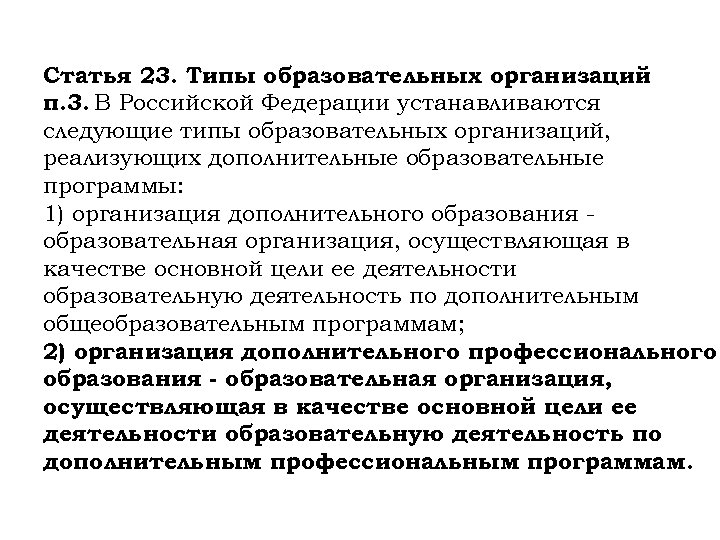 Статья 23. Типы образовательных организаций
п.3. В Российской Федерации устанавливаются следующие типы образовательных организаций, реализующих дополнительные образовательные программы:
1) организация дополнительного образования - образовательная организация, осуществляющая в качестве основной цели ее деятельности образовательную деятельность по дополнительным общеобразовательным программам;
2) организация дополнительного профессионального образования - образовательная организация, осуществляющая в качестве основной цели ее деятельности образовательную деятельность по дополнительным профессиональным программам.